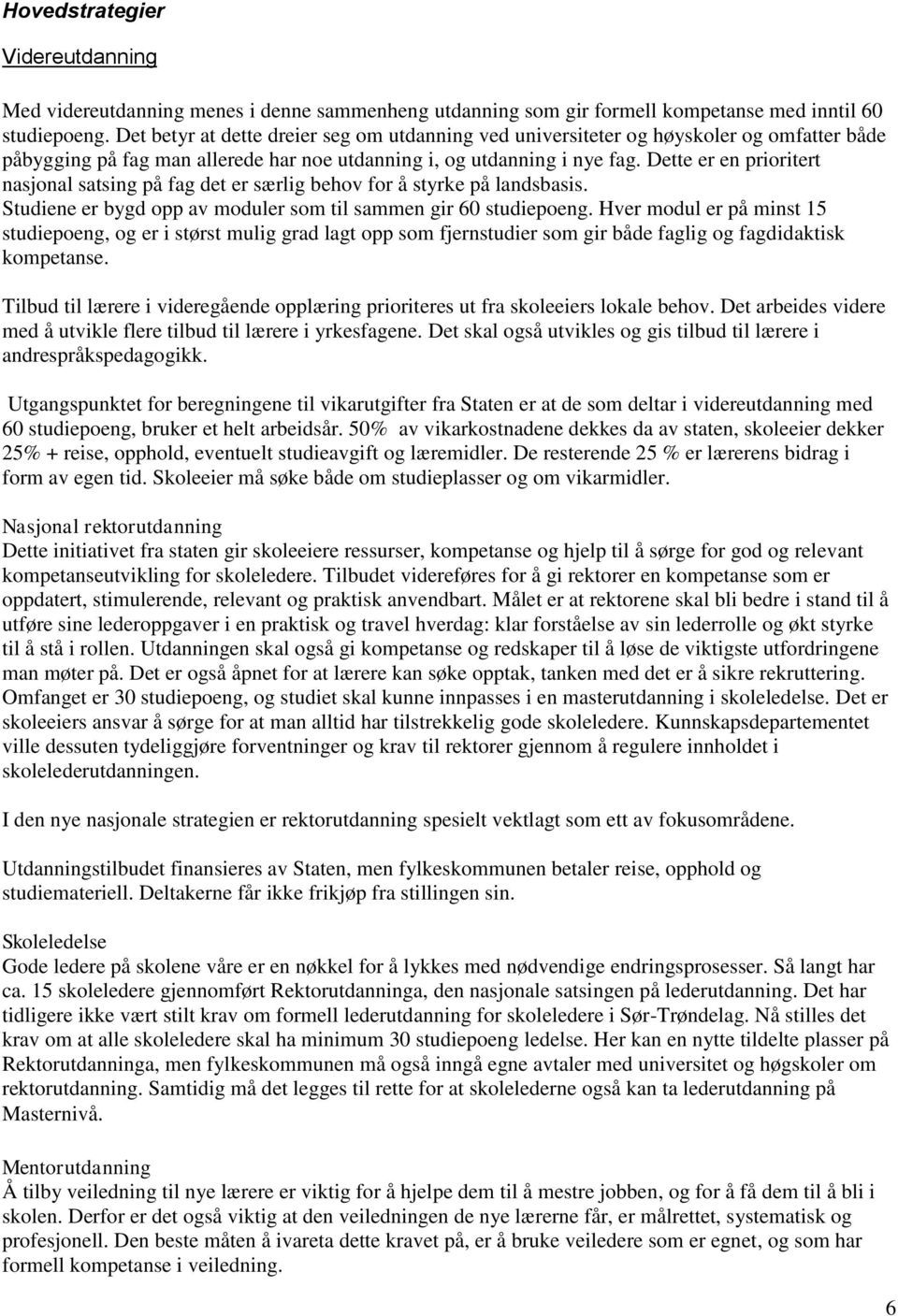 Hovedstrategier

Videreutdanning

Med videreutdanning menes i denne sammenheng utdanning som gir formell kompetanse med inntil 60 studiepoeng. Det betyr at dette dreier seg om utdanning ved universiteter og høyskoler og omfatter både påbygging på fag man allerede har noe utdanning i, og utdanning i nye fag. Dette er en prioritert nasjonal satsing på fag det er særlig behov for å styrke på landsbasis. Studiene er bygd opp av moduler som til sammen gir 60 studiepoeng. Hver modul er på minst 15 studiepoeng, og er i størst mulig grad lagt opp som fjernstudier som gir både faglig og fagdidaktisk kompetanse.

Tilbud til lærere i videregående opplæring prioriteres ut fra skoleeiers lokale behov. Det arbeides videre med å utvikle flere tilbud til lærere i yrkesfagene. Det skal også utvikles og gis tilbud til lærere i andrespråkspedagogikk.

Utgangspunktet for beregningene til vikarutgifter fra Staten er at de som deltar i videreutdanning med 60 studiepoeng, bruker et helt arbeidsår. 50% av vikarkostnadene dekkes da av staten, skoleeier dekker 25% + reise, opphold, eventuelt studieavgift og læremidler. De resterende 25 % er lærerens bidrag i form av egen tid. Skoleeier må søke både om studieplasser og om vikarmidler.

Nasjonal rektorutdanning
Dette initiativet fra staten gir skoleeiere ressurser, kompetanse og hjelp til å sørge for god og relevant kompetanseutvikling for skoleledere. Tilbudet videreføres for å gi rektorer en kompetanse som er oppdatert, stimulerende, relevant og praktisk anvendbart. Målet er at rektorene skal bli bedre i stand til å utføre sine lederoppgaver i en praktisk og travel hverdag: klar forståelse av sin lederrolle og økt styrke til å stå i rollen. Utdanningen skal også gi kompetanse og redskaper til å løse de viktigste utfordringene man møter på. Det er også åpnet for at lærere kan søke opptak, tanken med det er å sikre rekruttering. Omfanget er 30 studiepoeng, og studiet skal kunne innpasses i en masterutdanning i skoleledelse. Det er skoleeiers ansvar å sørge for at man alltid har tilstrekkelig gode skoleledere. Kunnskapsdepartementet ville dessuten tydeliggjøre forventninger og krav til rektorer gjennom å regulere innholdet i skolelederutdanningen.

I den nye nasjonale strategien er rektorutdanning spesielt vektlagt som ett av fokusområdene.

Utdanningstilbudet finansieres av Staten, men fylkeskommunen betaler reise, opphold og studiemateriell. Deltakerne får ikke frikjøp fra stillingen sin.

Skoleledelse
Gode ledere på skolene våre er en nøkkel for å lykkes med nødvendige endringsprosesser. Så langt har ca. 15 skoleledere gjennomført Rektorutdanninga, den nasjonale satsingen på lederutdanning. Det har tidligere ikke vært stilt krav om formell lederutdanning for skoleledere i Sør-Trøndelag. Nå stilles det krav om at alle skoleledere skal ha minimum 30 studiepoeng ledelse. Her kan en nytte tildelte plasser på Rektorutdanninga, men fylkeskommunen må også inngå egne avtaler med universitet og høgskoler om rektorutdanning. Samtidig må det legges til rette for at skolelederne også kan ta lederutdanning på Masternivå.

Mentorutdanning
Å tilby veiledning til nye lærere er viktig for å hjelpe dem til å mestre jobben, og for å få dem til å bli i skolen. Derfor er det også viktig at den veiledningen de nye lærerne får, er målrettet, systematisk og profesjonell. Den beste måten å ivareta dette kravet på, er å bruke veiledere som er egnet, og som har formell kompetanse i veiledning.

6